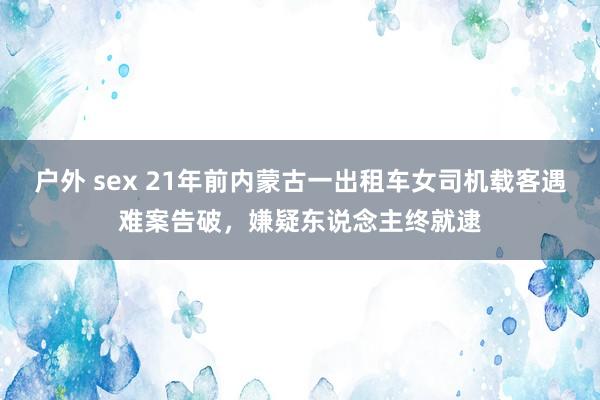 户外 sex 21年前内蒙古一出租车女司机载客遇难案告破，嫌疑东说念主终就逮